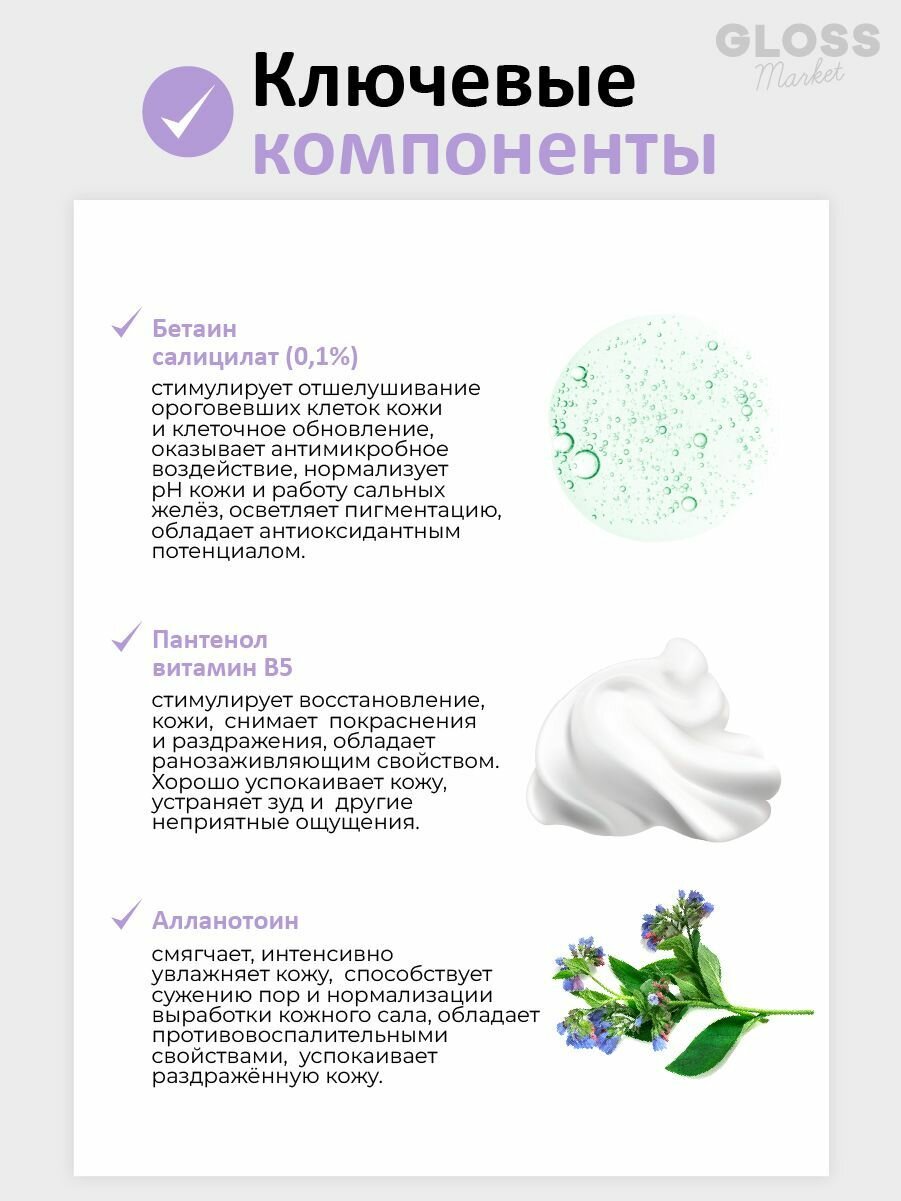 GLOSS
Market

Ключевые компоненты

Бетаин салицилат (0,1%)

стимулирует отшелушивание ороговевших клеток кожи и клеточное обновление, оказывает антимикробное воздействие, нормализует pH кожи и работу сальных желёз, осветляет пигментацию, обладает антиоксидантным потенциалом.

Пантенол витамин B5

стимулирует восстановление, кожи, снимает покраснения и раздражения, обладает ранозаживляющим свойством. Хорошо успокаивает кожу, устраняет зуд и другие неприятные ощущения.

Алланотоин

смягчает, интенсивно увлажняет кожу, способствует сужению пор и нормализации выработки кожного сала, обладает противовоспалительными свойствами, успокаивает раздражённую кожу.